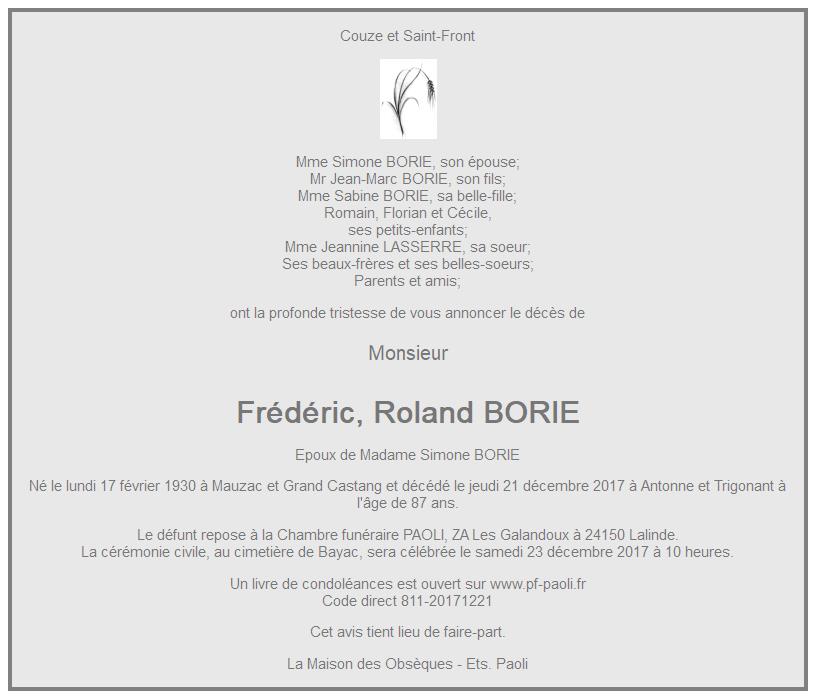 Couze et Saint-Front

Mme Simone BORIE, son épouse;
Mr Jean-Marc BORIE, son fils;
Mme Sabine BORIE, sa belle-fille;
Romain, Florian et Cécile,
ses petits-enfants;
Mme Jeannine LASSERRE, sa soeur;
Ses beaux-frères et ses belles-soeurs;
Parents et amis;

ont la profonde tristesse de vous annoncer le décès de

Monsieur

Frédéric, Roland BORIE

Epoux de Madame Simone BORIE

Né le lundi 17 février 1930 à Mauzac et Grand Castang et décédé le jeudi 21 décembre 2017 à Antonne et Trigonant à l'âge de 87 ans.

Le défunt repose à la Chambre funéraire PAOLI, ZA Les Galandoux à 24150 Lalinde.
La cérémonie civile, au cimetière de Bayac, sera célébrée le samedi 23 décembre 2017 à 10 heures.

Un livre de condoléances est ouvert sur www.pf-paoli.fr
Code direct 811-20171221

Cet avis tient lieu de faire-part.

La Maison des Obsèques - Ets. Paoli